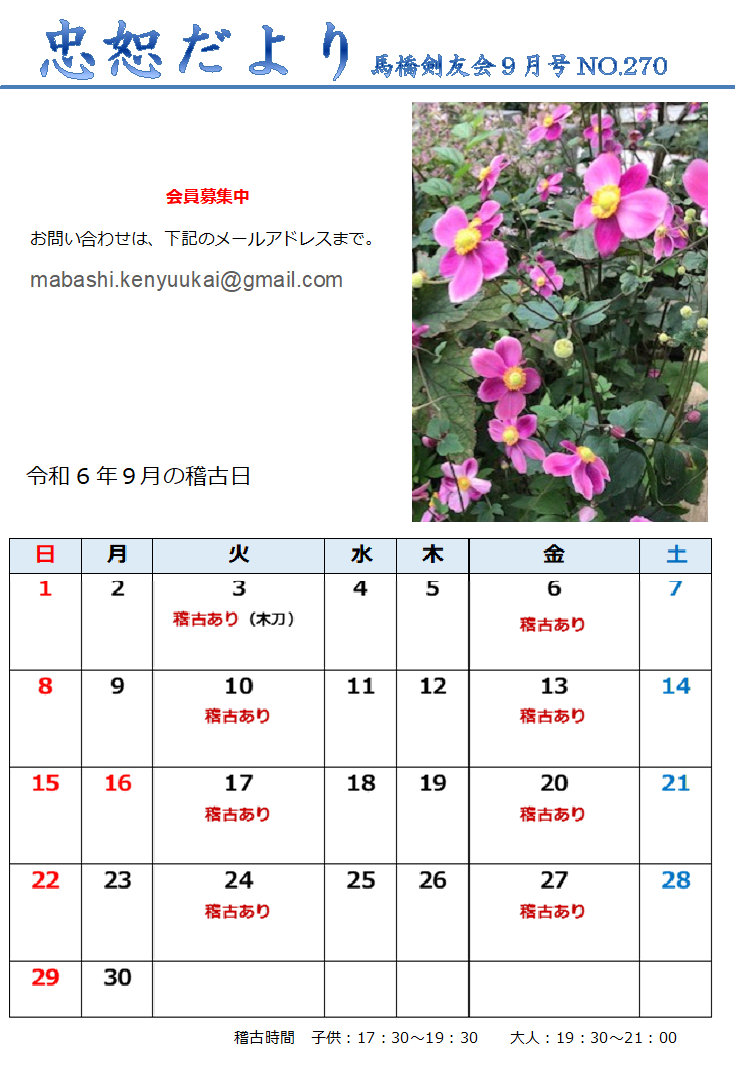 忠恕だより　馬橋剣友会９月号 NO.270

会員募集中

お問い合わせは、下記のメールアドレスまで。

mabashi.kenyuukai@gmail.com

令和６年９月の稽古日

| 日 | 月 | 火 | 水 | 木 | 金 | 土 |
|---|---|---|---|---|---|---|
| 1 | 2 | 3 稽古あり（木刀） | 4 | 5 | 6 稽古あり | 7 |
| 8 | 9 | 10 稽古あり | 11 | 12 | 13 稽古あり | 14 |
| 15 | 16 | 17 稽古あり | 18 | 19 | 20 稽古あり | 21 |
| 22 | 23 | 24 稽古あり | 25 | 26 | 27 稽古あり | 28 |
| 29 | 30 | | | | | |

稽古時間　子供：17：30～19：30　大人：19：30～21：00